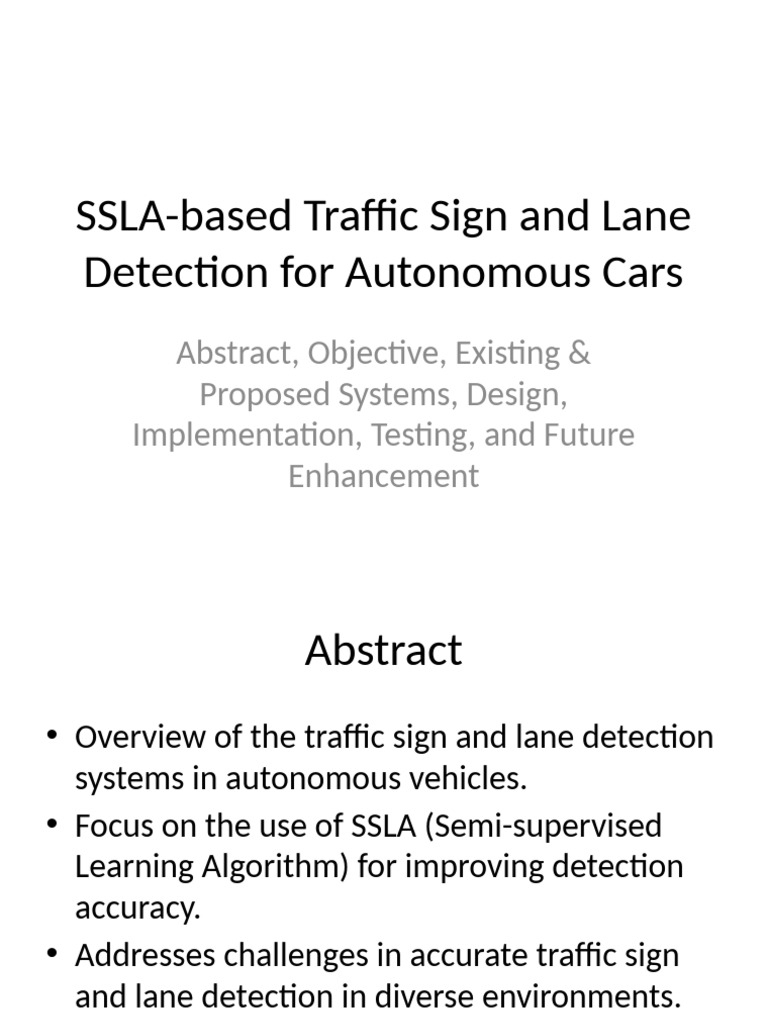 SSLA-based Traffic Sign and Lane Detection for Autonomous Cars

Abstract, Objective, Existing & Proposed Systems, Design, Implementation, Testing, and Future Enhancement

Abstract

• Overview of the traffic sign and lane detection systems in autonomous vehicles.
• Focus on the use of SSLA (Semi-supervised Learning Algorithm) for improving detection accuracy.
• Addresses challenges in accurate traffic sign and lane detection in diverse environments.